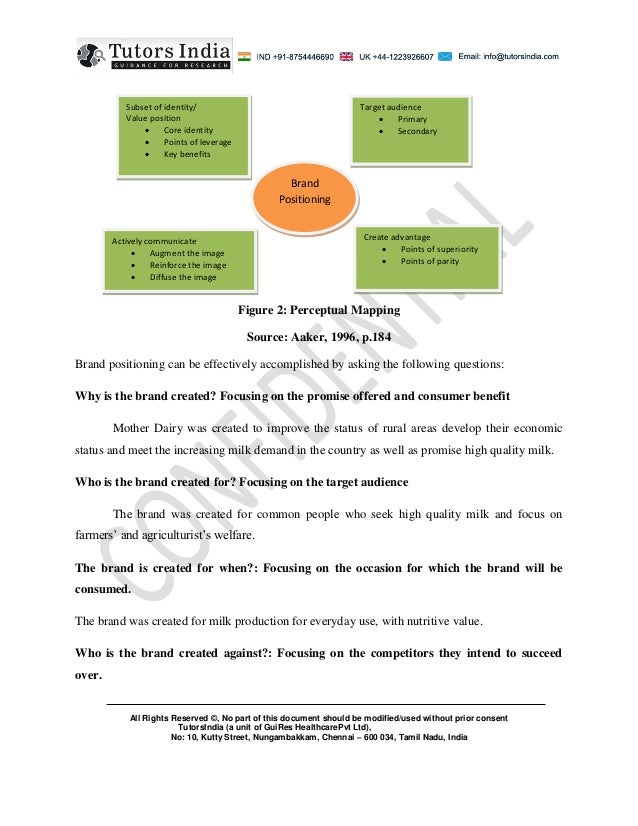 Tutors India
GUIDANCE FOR RESEARCH
IND +91-8754446690 UK +44-1223926607 Email: info@tutorsindia.com

Subset of identity/
Value position
• Core identity
• Points of leverage
• Key benefits

Target audience
• Primary
• Secondary

Brand Positioning

Actively communicate
• Augment the image
• Reinforce the image
• Diffuse the image

Create advantage
• Points of superiority
• Points of parity

CONFIDENTIAL

Figure 2: Perceptual Mapping

Source: Aaker, 1996, p.184

Brand positioning can be effectively accomplished by asking the following questions:

Why is the brand created? Focusing on the promise offered and consumer benefit

Mother Dairy was created to improve the status of rural areas develop their economic status and meet the increasing milk demand in the country as well as promise high quality milk.

Who is the brand created for? Focusing on the target audience

The brand was created for common people who seek high quality milk and focus on farmers' and agriculturist's welfare.

The brand is created for when?: Focusing on the occasion for which the brand will be consumed.

The brand was created for milk production for everyday use, with nutritive value.

Who is the brand created against?: Focusing on the competitors they intend to succeed over.

All Rights Reserved ©, No part of this document should be modified/used without prior consent
TutorsIndia (a unit of GuiRes HealthcarePvt Ltd),
No: 10, Kutty Street, Nungambakkam, Chennai – 600 034, Tamil Nadu, India